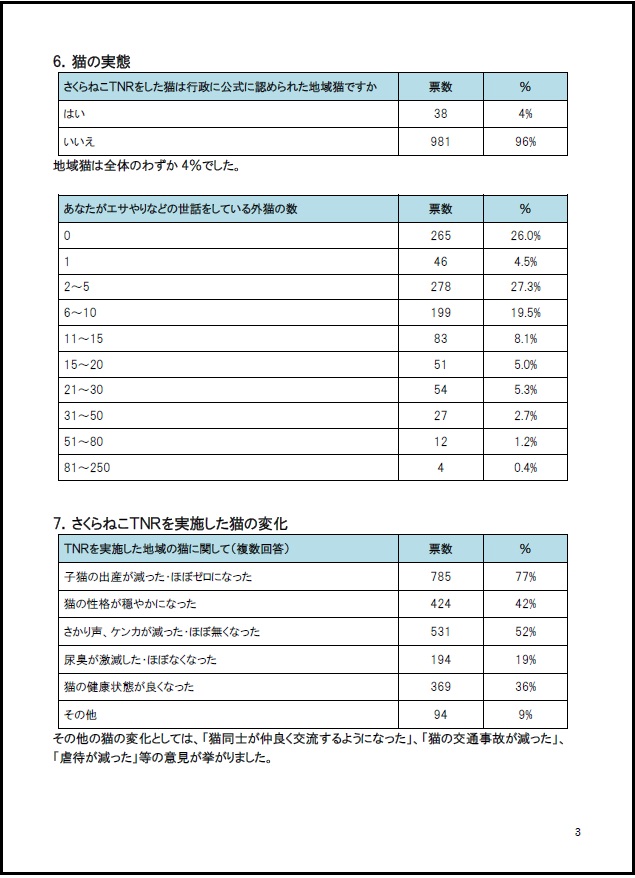 6. 猫の実態

| さくらねこTNRをした猫は行政に公式に認められた地域猫ですか | 票数 | % |
|---|---|---|
| はい | 38 | 4% |
| いいえ | 981 | 96% |

地域猫は全体のわずか 4%でした。

| あなたがエサやりなどの世話をしている外猫の数 | 票数 | % |
|---|---|---|
| 0 | 265 | 26.0% |
| 1 | 46 | 4.5% |
| 2～5 | 278 | 27.3% |
| 6～10 | 199 | 19.5% |
| 11～15 | 83 | 8.1% |
| 15～20 | 51 | 5.0% |
| 21～30 | 54 | 5.3% |
| 31～50 | 27 | 2.7% |
| 51～80 | 12 | 1.2% |
| 81～250 | 4 | 0.4% |

7. さくらねこTNRを実施した猫の変化

| TNRを実施した地域の猫に関して（複数回答） | 票数 | % |
|---|---|---|
| 子猫の出産が減った・ほぼゼロになった | 785 | 77% |
| 猫の性格が穏やかになった | 424 | 42% |
| さかり声、ケンカが減った・ほぼ無くなった | 531 | 52% |
| 尿臭が激減した・ほぼなくなった | 194 | 19% |
| 猫の健康状態が良くなった | 369 | 36% |
| その他 | 94 | 9% |

その他の猫の変化としては、「猫同士が仲良く交流するようになった」、「猫の交通事故が減った」、「虐待が減った」等の意見が挙がりました。

3